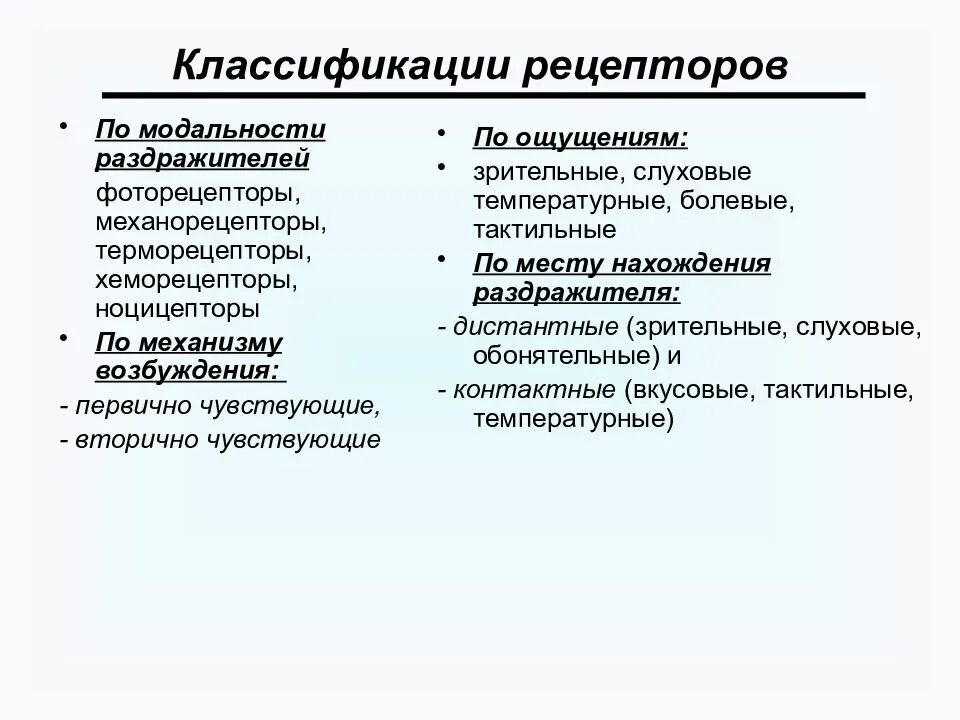 Классификации рецепторов

• По модальности раздражителей
фоторецепторы, механорецепторы, терморецепторы, хеморецепторы, ноцицепторы
• По механизму возбуждения:
- первично чувствующие,
- вторично чувствующие

• По ощущениям:
• зрительные, слуховые температурные, болевые, тактильные
• По месту нахождения раздражителя:
- дистантные (зрительные, слуховые, обонятельные) и
- контактные (вкусовые, тактильные, температурные)